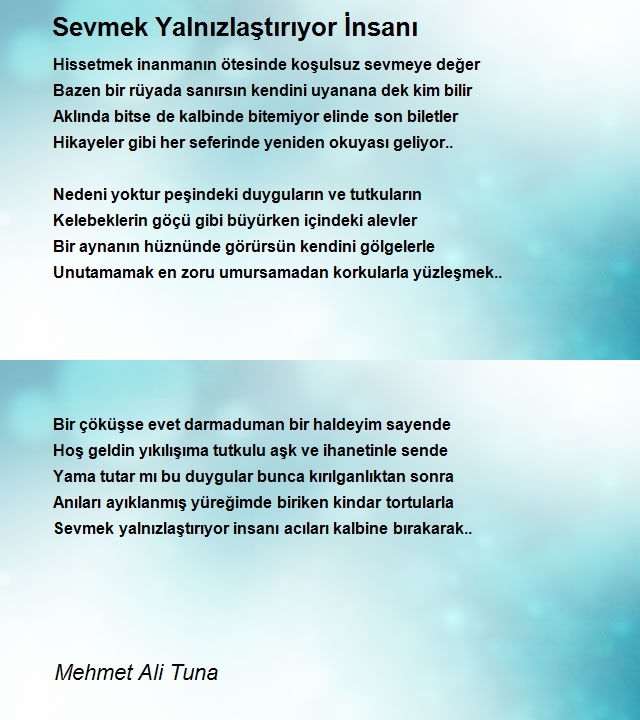 Sevmek Yalnızlaştırıyor İnsanı

Hissetmek inanmanın ötesinde koşulsuz sevmeye değer
Bazen bir rüyada sanırsın kendini uyanana dek kim bilir
Aklında bitse de kalbinde bitemiyor elinde son biletler
Hikayeler gibi her seferinde yeniden okuyası geliyor..

Nedeni yoktur peşindeki duyguların ve tutkuların
Kelebeklerin göçü gibi büyürken içindeki alevler
Bir aynanın hüznünde görürsün kendini gölgelerle
Unutamamak en zoru umursamadan korkularla yüzleşmek..

Bir çöküşse evet darmaduman bir haldeyim sayende
Hoş geldin yıkılışıma tutkulu aşk ve ihanetinle sende
Yama tutar mı bu duygular bunca kırılganlıktan sonra
Anıları ayıklanmış yüreğimde biriken kindar tortularla
Sevmek yalnızlaştırıyor insanı acıları kalbine bırakarak..

Mehmet Ali Tuna